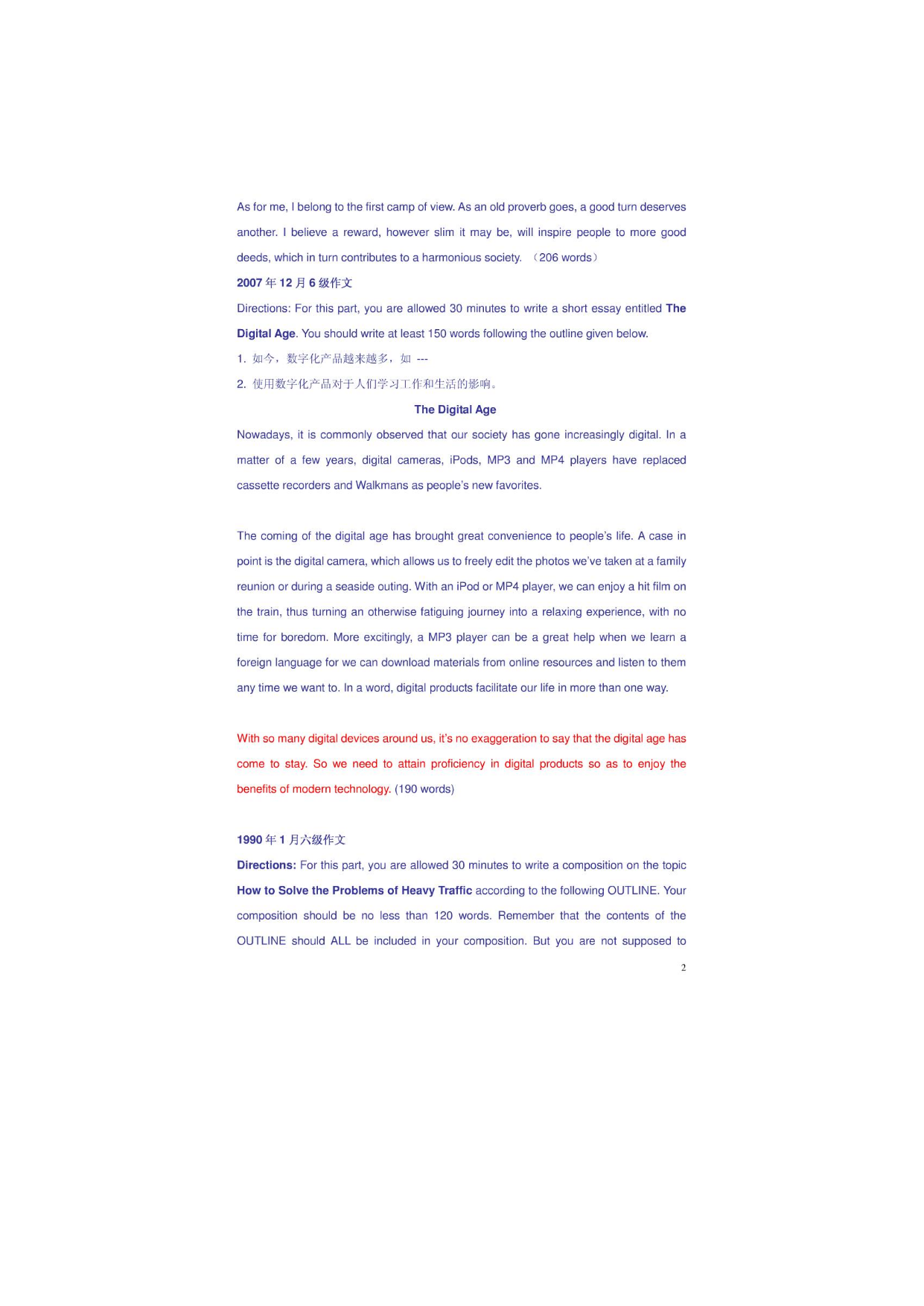 As for me, I belong to the first camp of view. As an old proverb goes, a good turn deserves another. I believe a reward, however slim it may be, will inspire people to more good deeds, which in turn contributes to a harmonious society. （206 words）

2007 年 12 月 6 级作文

Directions: For this part, you are allowed 30 minutes to write a short essay entitled The Digital Age. You should write at least 150 words following the outline given below.

1. 如今，数字化产品越来越多，如 ---

2. 使用数字化产品对于人们学习工作和生活的影响。

The Digital Age

Nowadays, it is commonly observed that our society has gone increasingly digital. In a matter of a few years, digital cameras, iPods, MP3 and MP4 players have replaced cassette recorders and Walkmans as people's new favorites.

The coming of the digital age has brought great convenience to people's life. A case in point is the digital camera, which allows us to freely edit the photos we've taken at a family reunion or during a seaside outing. With an iPod or MP4 player, we can enjoy a hit film on the train, thus turning an otherwise fatiguing journey into a relaxing experience, with no time for boredom. More excitingly, a MP3 player can be a great help when we learn a foreign language for we can download materials from online resources and listen to them any time we want to. In a word, digital products facilitate our life in more than one way.

With so many digital devices around us, it's no exaggeration to say that the digital age has come to stay. So we need to attain proficiency in digital products so as to enjoy the benefits of modern technology. (190 words)

1990 年 1 月六级作文

Directions: For this part, you are allowed 30 minutes to write a composition on the topic How to Solve the Problems of Heavy Traffic according to the following OUTLINE. Your composition should be no less than 120 words. Remember that the contents of the OUTLINE should ALL be included in your composition. But you are not supposed to

2